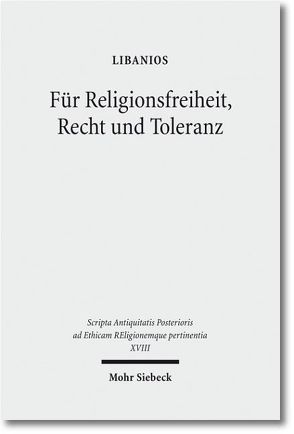 LIBANIOS

Für Religionsfreiheit, Recht und Toleranz

Scripta Antiquitatis Posterioris ad Ethicam REligionemque pertinentia XVIII

Mohr Siebeck